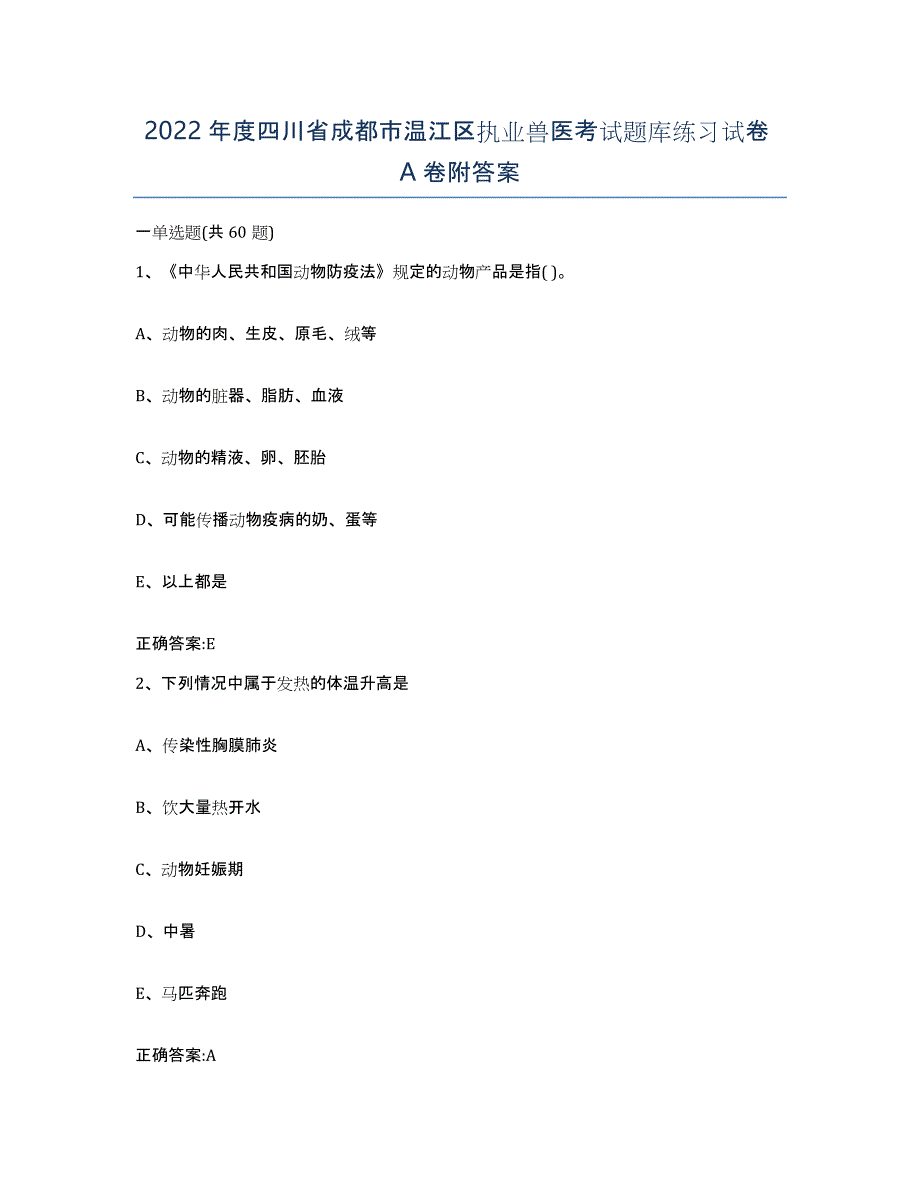 2022年度四川省成都市温江区执业兽医考试题库练习试卷A卷附答案

一单选题(共60题)

1、《中华人民共和国动物防疫法》规定的动物产品是指( )。

A、动物的肉、生皮、原毛、绒等

B、动物的脏器、脂肪、血液

C、动物的精液、卵、胚胎

D、可能传播动物疫病的奶、蛋等

E、以上都是

正确答案:E

2、下列情况中属于发热的体温升高是

A、传染性胸膜肺炎

B、饮大量热开水

C、动物妊娠期

D、中暑

E、马匹奔跑

正确答案:A